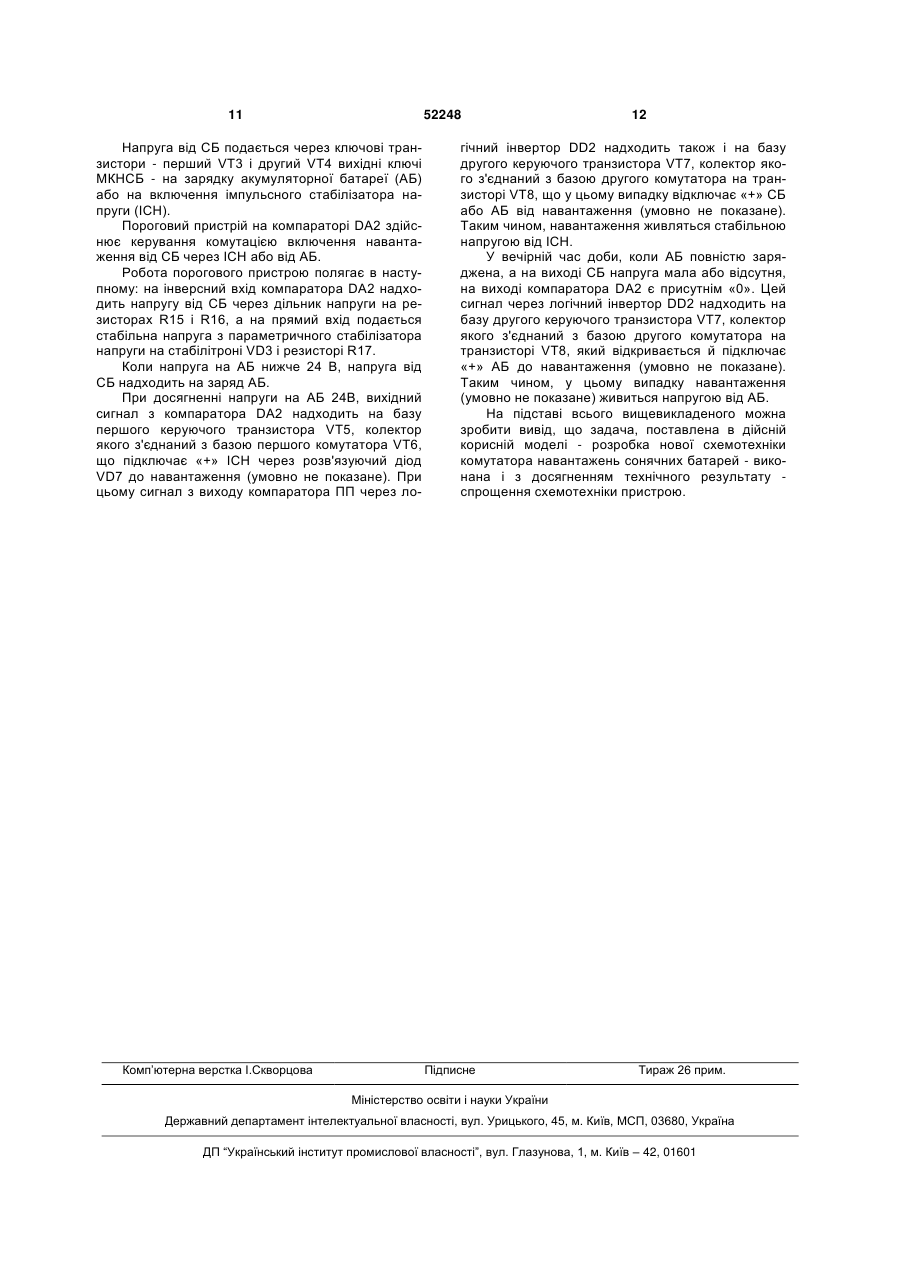 11 52248 12

Напруга від СБ подається через ключові транзистори - перший VT3 і другий VT4 вихідні ключі МКНСБ - на зарядку акумуляторної батареї (АБ) або на включення імпульсного стабілізатора напруги (ІСН).

Пороговий пристрій на компараторі DA2 здійснює керування комутацією включення навантаження від СБ через ІСН або від АБ.

Робота порогового пристрою полягає в наступному: на інверсний вхід компаратора DA2 надходить напругу від СБ через дільник напруги на резисторах R15 і R16, а на прямий вхід подається стабільна напруга з параметричного стабілізатора напруги на стабілітроні VD3 і резисторі R17.

Коли напруга на АБ нижче 24 В, напруга від СБ надходить на заряд АБ.

При досягненні напруги на АБ 24В, вихідний сигнал з компаратора DA2 надходить на базу першого керуючого транзистора VT5, колектор якого з'єднаний з базою першого комутатора VT6, що підключає «+» ІСН через розв'язуючий діод VD7 до навантаження (умовно не показане). При цьому сигнал з виходу компаратора ПП через логічний інвертор DD2 надходить також і на базу другого керуючого транзистора VT7, колектор якого з'єднаний з базою другого комутатора на транзисторі VT8, що у цьому випадку відключає «+» СБ або АБ від навантаження (умовно не показане). Таким чином, навантаження живляться стабільною напругою від ІСН.

У вечірній час доби, коли АБ повністю заряджена, а на виході СБ напруга мала або відсутня, на виході компаратора DA2 є присутнім «0». Цей сигнал через логічний інвертор DD2 надходить на базу другого керуючого транзистора VT7, колектор якого з'єднаний з базою другого комутатора на транзисторі VT8, який відкривається й підключає «+» АБ до навантаження (умовно не показане). Таким чином, у цьому випадку навантаження (умовно не показане) живиться напругою від АБ.

На підставі всього вищевикладеного можна зробити вивід, що задача, поставлена в дійсній корисній моделі - розробка нової схемотехніки комутатора навантажень сонячних батарей - виконана і з досягненням технічного результату - спрощення схемотехніки пристрою.

Комп'ютерна верстка І.Скворцова Підписне Тираж 26 прим.

Міністерство освіти і науки України

Державний департамент інтелектуальної власності, вул. Урицького, 45, м. Київ, МСП, 03680, Україна

ДП "Український інститут промислової власності", вул. Глазунова, 1, м. Київ – 42, 01601